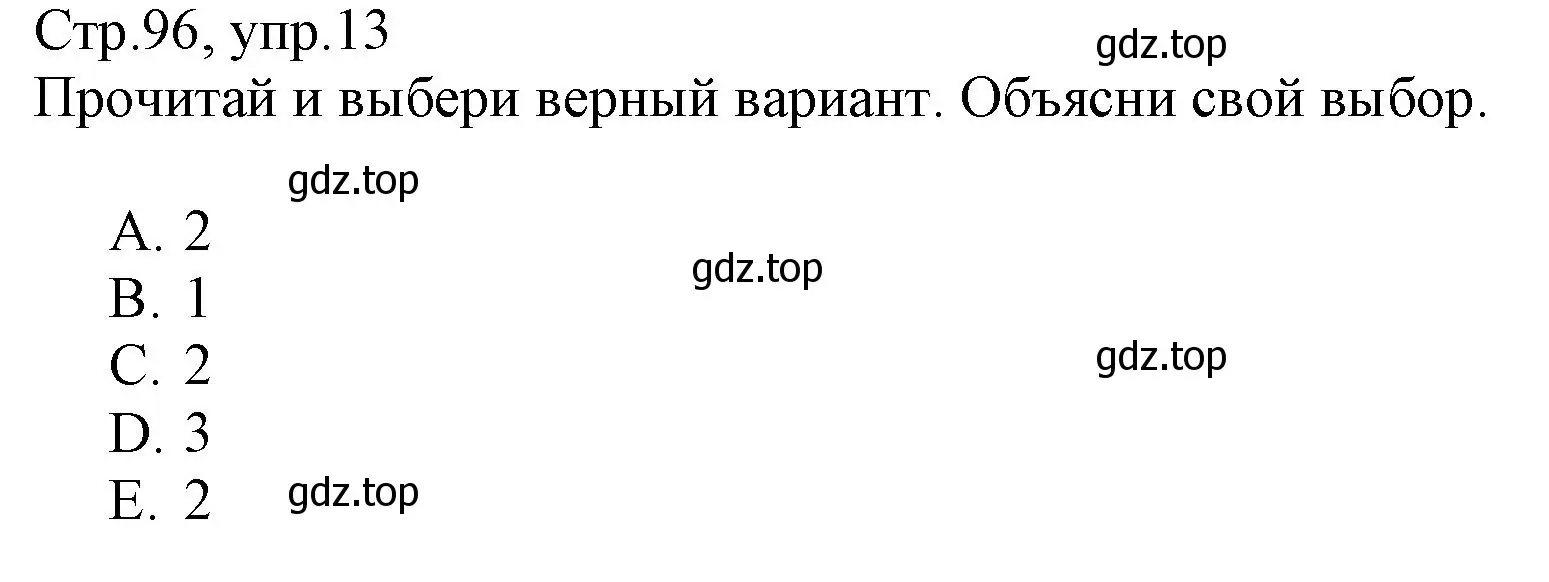 Стр.96, упр.13
gdz.top
Прочитай и выбери верный вариант. Объясни свой выбор.

gdz.top
A. 2
gdz.top
B. 1
C. 2
gdz.top
D. 3
E. 2
gdz.top